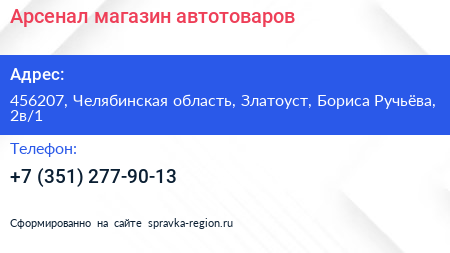 Арсенал магазин автотоваров

Адрес:

456207, Челябинская область, Златоуст, Бориса Ручьёва, 2в/1

Телефон:

+7 (351) 277-90-13

Сформированно на сайте spravka-region.ru